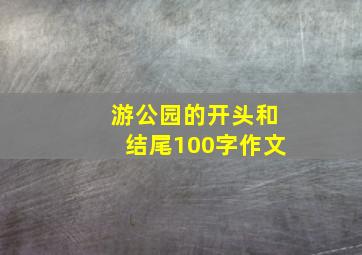 游公园的开头和结尾100字作文